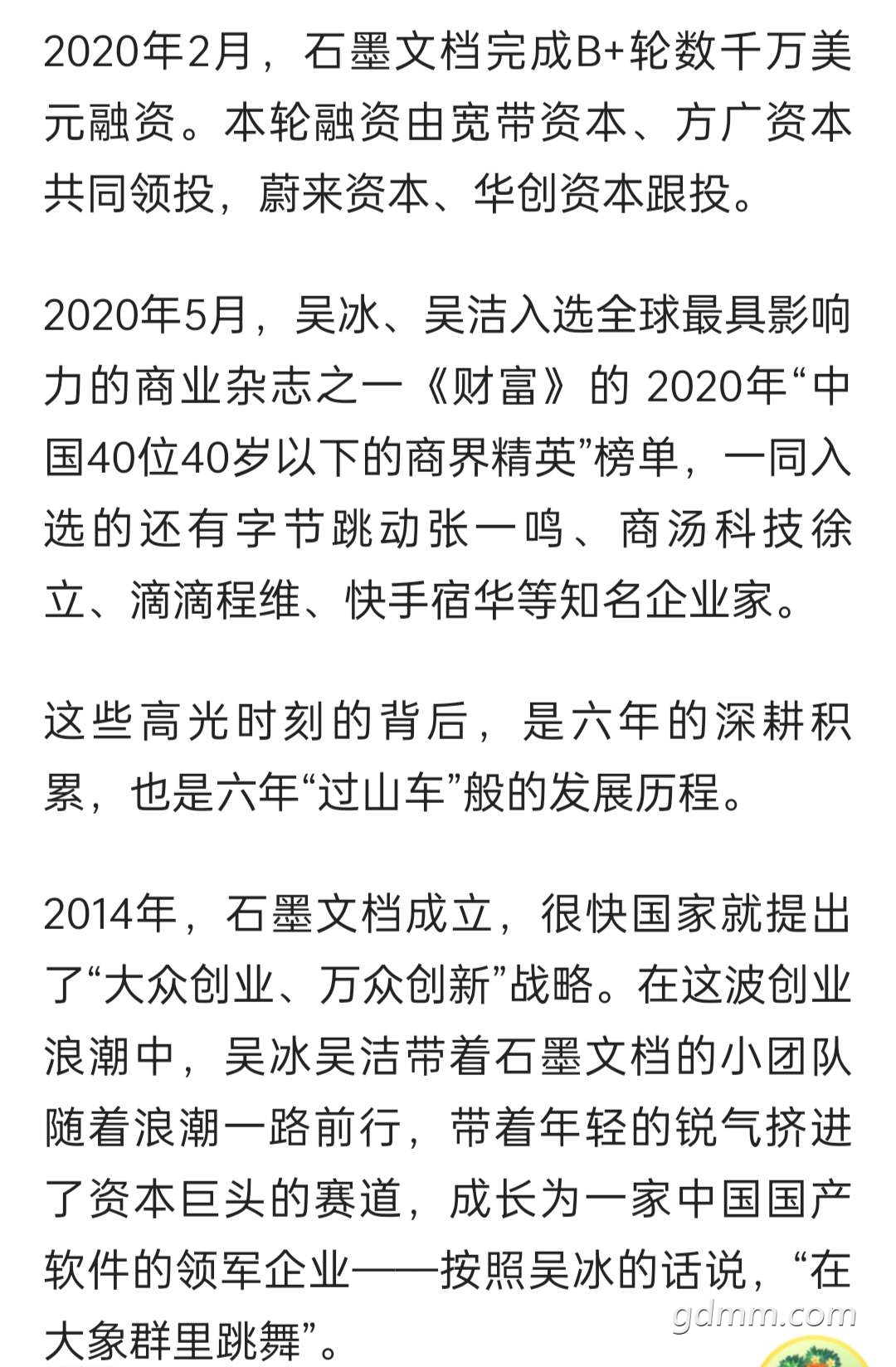 2020年2月，石墨文档完成B+轮数千万美元融资。本轮融资由宽带资本、方广资本共同领投，蔚来资本、华创资本跟投。

2020年5月，吴冰、吴洁入选全球最具影响力的商业杂志之一《财富》的 2020年“中国40位40岁以下的商界精英”榜单，一同入选的还有字节跳动张一鸣、商汤科技徐立、滴滴程维、快手宿华等知名企业家。

这些高光时刻的背后，是六年的深耕积累，也是六年“过山车”般的发展历程。

2014年，石墨文档成立，很快国家就提出了“大众创业、万众创新”战略。在这波创业浪潮中，吴冰吴洁带着石墨文档的小团队随着浪潮一路前行，带着年轻的锐气挤进了资本巨头的赛道，成长为一家中国国产软件的领军企业——按照吴冰的话说，“在大象群里跳舞”。

gdmm.com